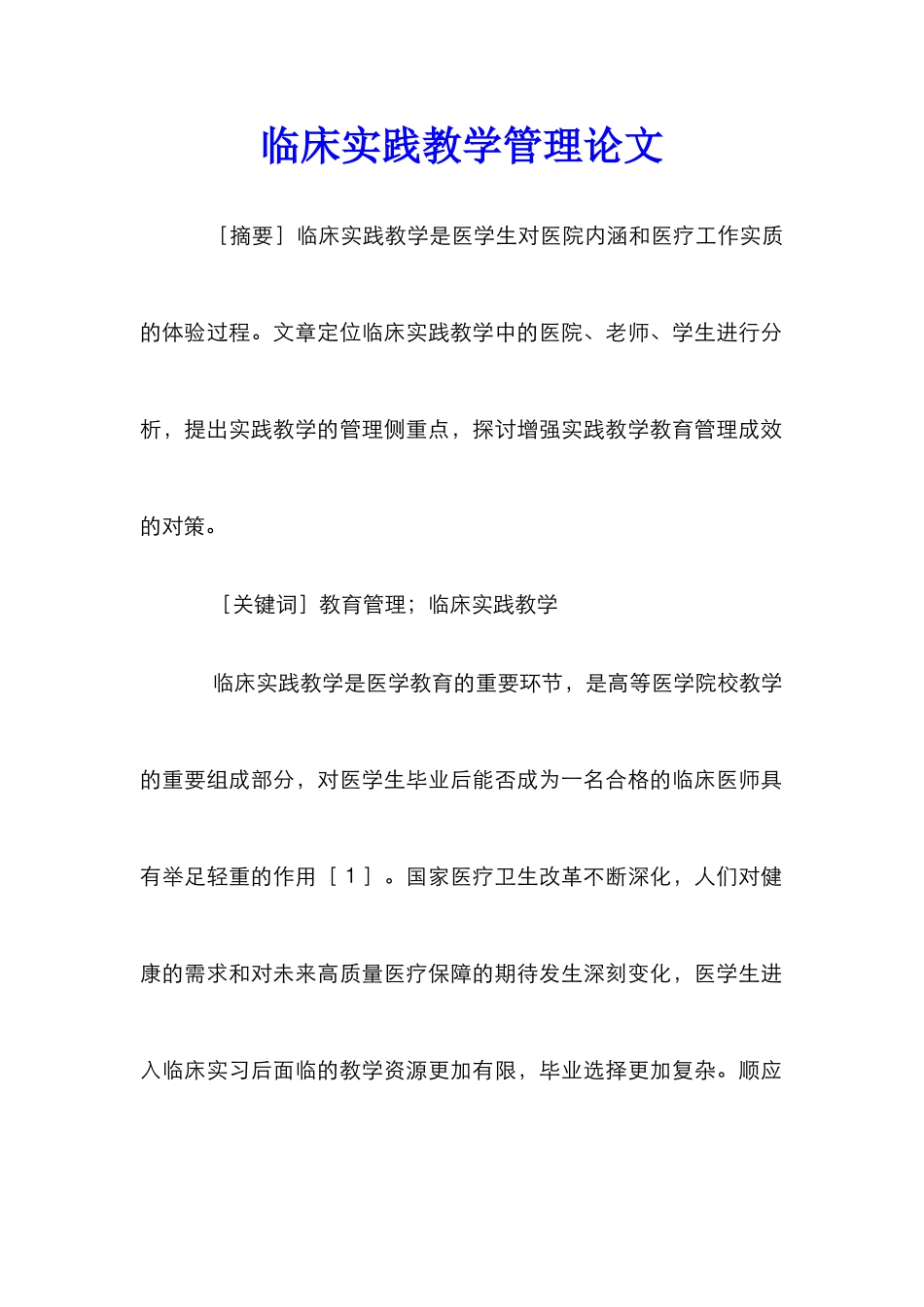 临床实践教学管理论文

［摘要］临床实践教学是医学生对医院内涵和医疗工作实质的体验过程。文章定位临床实践教学中的医院、老师、学生进行分析，提出实践教学的管理侧重点，探讨增强实践教学教育管理成效的对策。

［关键词］教育管理；临床实践教学

临床实践教学是医学教育的重要环节，是高等医学院校教学的重要组成部分，对医学生毕业后能否成为一名合格的临床医师具有举足轻重的作用［１］。国家医疗卫生改革不断深化，人们对健康的需求和对未来高质量医疗保障的期待发生深刻变化，医学生进入临床实习后面临的教学资源更加有限，毕业选择更加复杂。顺应